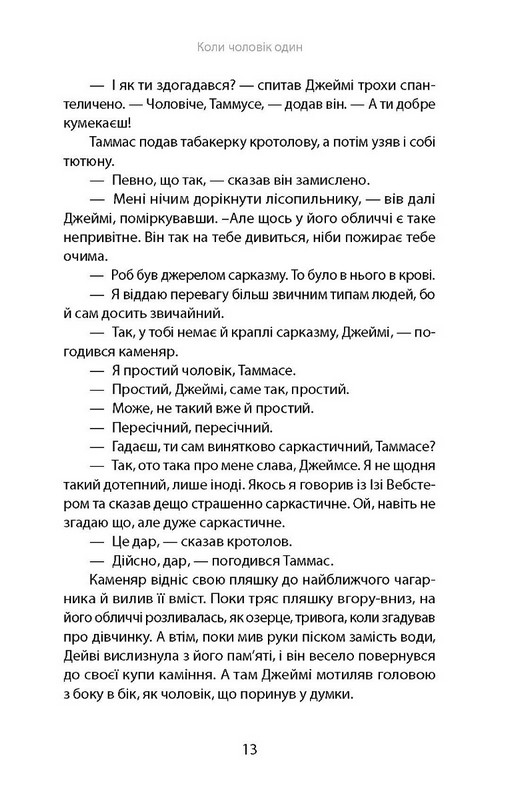 Коли чоловік один

— І як ти здогадався? — спитав Джеймі трохи спантеличено. — Чоловіче, Таммусе, — додав він. — А ти добре кумекаєш!

Таммас подав табакерку кротолову, а потім узяв і собі тютюну.

— Певно, що так, — сказав він замислено.

— Мені нічим дорікнути лісопильнику, — вів далі Джеймі, поміркувавши. –Але щось у його обличчі є таке непривітне. Він так на тебе дивиться, ніби пожирає тебе очима.

— Роб був джерелом сарказму. То було в нього в крові.

— Я віддаю перевагу більш звичним типам людей, бо й сам досить звичайний.

— Так, у тобі немає й краплі сарказму, Джеймі, — погодився каменяр.

— Я простий чоловік, Таммасе.

— Простий, Джеймі, саме так, простий.

— Може, не такий вже й простий.

— Пересічний, пересічний.

— Гадаєш, ти сам винятково саркастичний, Таммасе?

— Так, ото така про мене слава, Джеймсе. Я не щодня такий дотепний, лише іноді. Якось я говорив із Ізі Вебстером та сказав дещо страшенно саркастичне. Ой, навіть не згадаю що, але дуже саркастичне.

— Це дар, — сказав кротолов.

— Дійсно, дар, — погодився Таммас.

Каменяр відніс свою пляшку до найближчого чагарника й вилив її вміст. Поки тряс пляшку вгору-вниз, на його обличчі розливалась, як озерце, тривога, коли згадував про дівчинку. А втім, поки мив руки піском замість води, Дейві вислизнула з його пам'яті, і він весело повернувся до своєї купи каміння. А там Джеймі мотиляв головою з боку в бік, як чоловік, що поринув у думки.

13